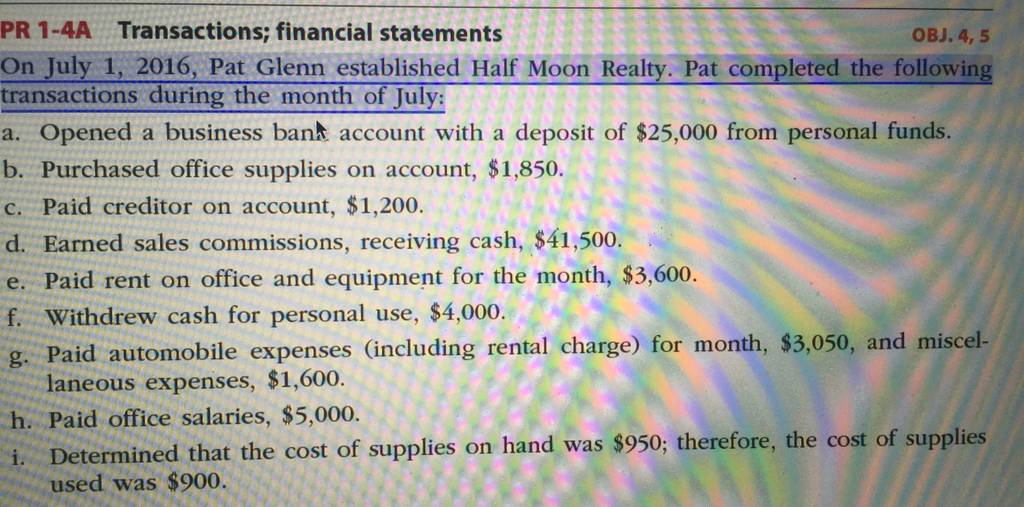 PR 1-4A Transactions; financial statements OBJ. 4, 5

On July 1, 2016, Pat Glenn established Half Moon Realty. Pat completed the following transactions during the month of July:

a. Opened a business bank account with a deposit of $25,000 from personal funds.
b. Purchased office supplies on account, $1,850.
c. Paid creditor on account, $1,200.
d. Earned sales commissions, receiving cash, $41,500.
e. Paid rent on office and equipment for the month, $3,600.
f. Withdrew cash for personal use, $4,000.
g. Paid automobile expenses (including rental charge) for month, $3,050, and miscellaneous expenses, $1,600.
h. Paid office salaries, $5,000.
i. Determined that the cost of supplies on hand was $950; therefore, the cost of supplies used was $900.